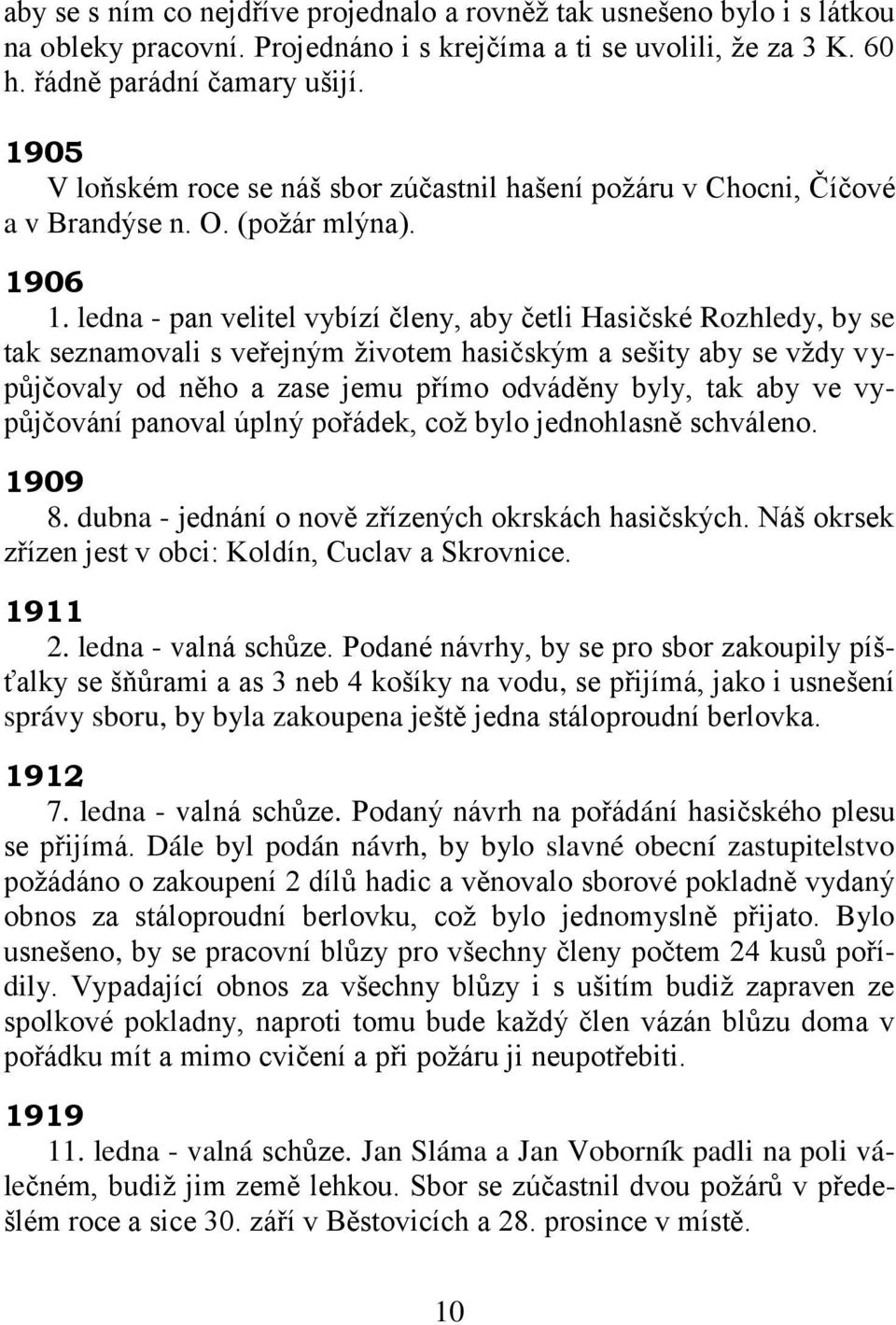 aby se s ním co nejdříve projednalo a rovněž tak usnešeno bylo i s látkou na obleky pracovní. Projednáno i s krejčíma a ti se uvolili, že za 3 K. 60 h. řádně parádní čamary ušijí.

1905
V loňském roce se náš sbor zúčastnil hašení požáru v Chocni, Číčové a v Brandýse n. O. (požár mlýna).

1906
1. ledna - pan velitel vybízí členy, aby četli Hasičské Rozhledy, by se tak seznamovali s veřejným životem hasičským a sešity aby se vždy vypůjčovaly od něho a zase jemu přímo odváděny byly, tak aby ve vypůjčování panoval úplný pořádek, což bylo jednohlasně schváleno.

1909
8. dubna - jednání o nově zřízených okrskách hasičských. Náš okrsek zřízen jest v obci: Koldín, Cuclav a Skrovnice.

1911
2. ledna - valná schůze. Podané návrhy, by se pro sbor zakoupily píšťalky se šňůrami a as 3 neb 4 košíky na vodu, se přijímá, jako i usnešení správy sboru, by byla zakoupena ještě jedna stáloproudní berlovka.

1912
7. ledna - valná schůze. Podaný návrh na pořádání hasičského plesu se přijímá. Dále byl podán návrh, by bylo slavné obecní zastupitelstvo požádáno o zakoupení 2 dílů hadic a věnovalo sborové pokladně vydaný obnos za stáloproudní berlovku, což bylo jednomyslně přijato. Bylo usnešeno, by se pracovní blůzy pro všechny členy počtem 24 kusů pořídily. Vypadající obnos za všechny blůzy i s ušitím budiž zapraven ze spolkové pokladny, naproti tomu bude každý člen vázán blůzu doma v pořádku mít a mimo cvičení a při požáru ji neupotřebiti.

1919
11. ledna - valná schůze. Jan Sláma a Jan Voborník padli na poli válečném, budiž jim země lehkou. Sbor se zúčastnil dvou požárů v předešlém roce a sice 30. září v Běstovicích a 28. prosince v místě.

10